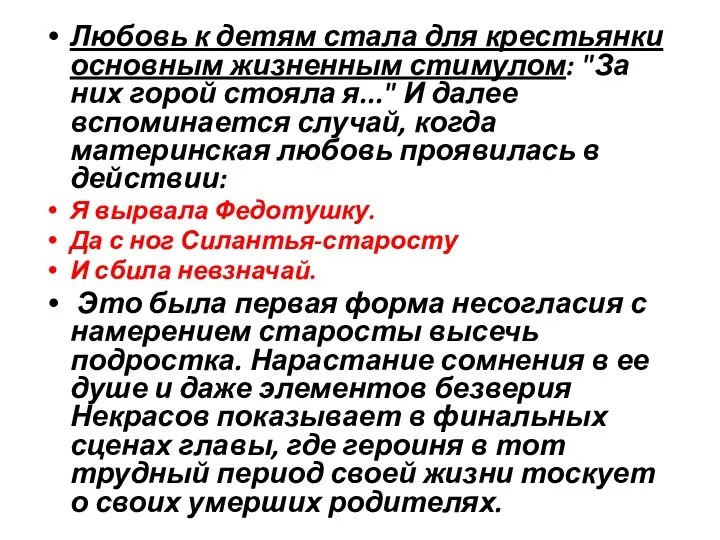 • Любовь к детям стала для крестьянки основным жизненным стимулом: "За них горой стояла я..." И далее вспоминается случай, когда материнская любовь проявилась в действии:

• Я вырвала Федотушку.
• Да с ног Силантья-старосту
• И сбила невзначай.

• Это была первая форма несогласия с намерением старосты высечь подростка. Нарастание сомнения в ее душе и даже элементов безверия Некрасов показывает в финальных сценах главы, где героиня в тот трудный период своей жизни тоскует о своих умерших родителях.